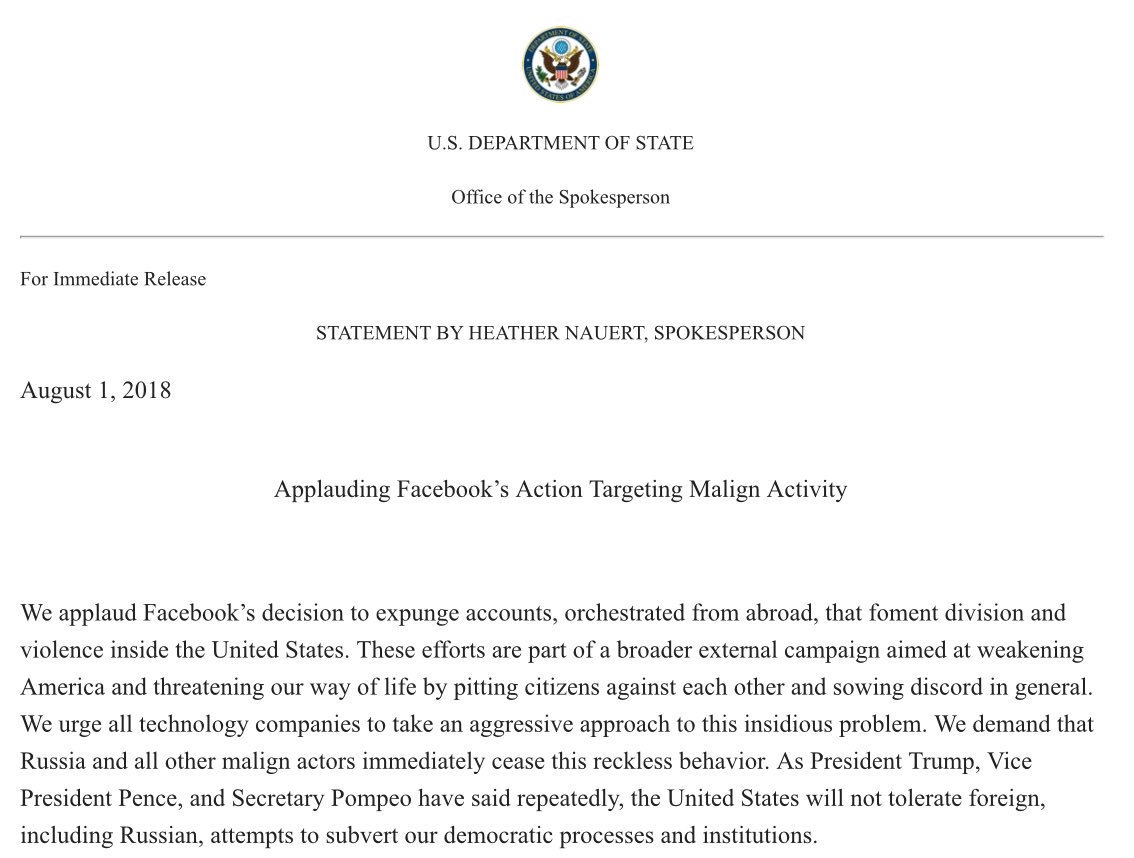 DEPARTMENT OF STATE
UNITED STATES OF AMERICA

U.S. DEPARTMENT OF STATE

Office of the Spokesperson

For Immediate Release

STATEMENT BY HEATHER NAUERT, SPOKESPERSON

August 1, 2018

Applauding Facebook's Action Targeting Malign Activity

We applaud Facebook's decision to expunge accounts, orchestrated from abroad, that foment division and violence inside the United States. These efforts are part of a broader external campaign aimed at weakening America and threatening our way of life by pitting citizens against each other and sowing discord in general. We urge all technology companies to take an aggressive approach to this insidious problem. We demand that Russia and all other malign actors immediately cease this reckless behavior. As President Trump, Vice President Pence, and Secretary Pompeo have said repeatedly, the United States will not tolerate foreign, including Russian, attempts to subvert our democratic processes and institutions.